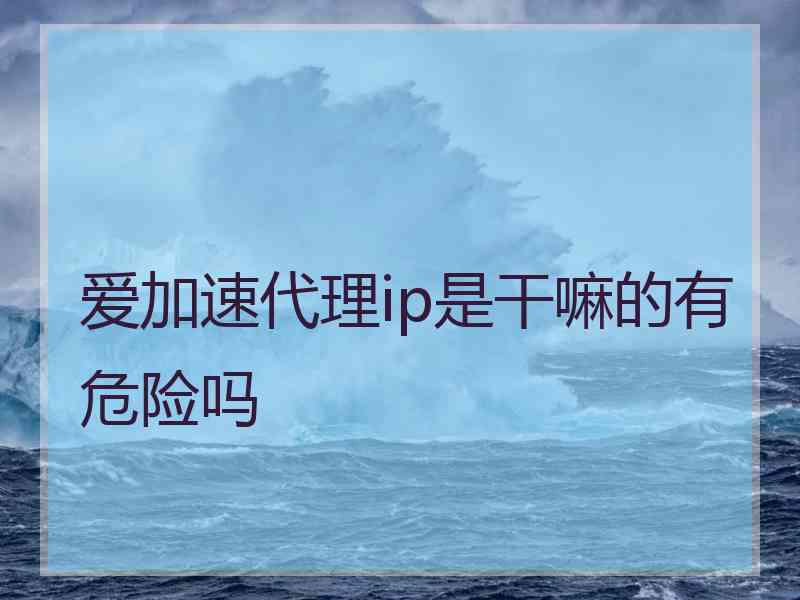 爱加速代理ip是干嘛的有危险吗